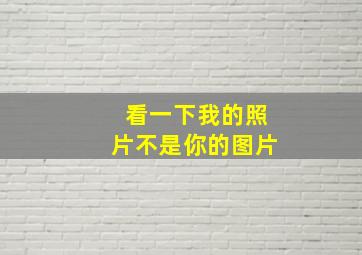 看一下我的照片不是你的图片